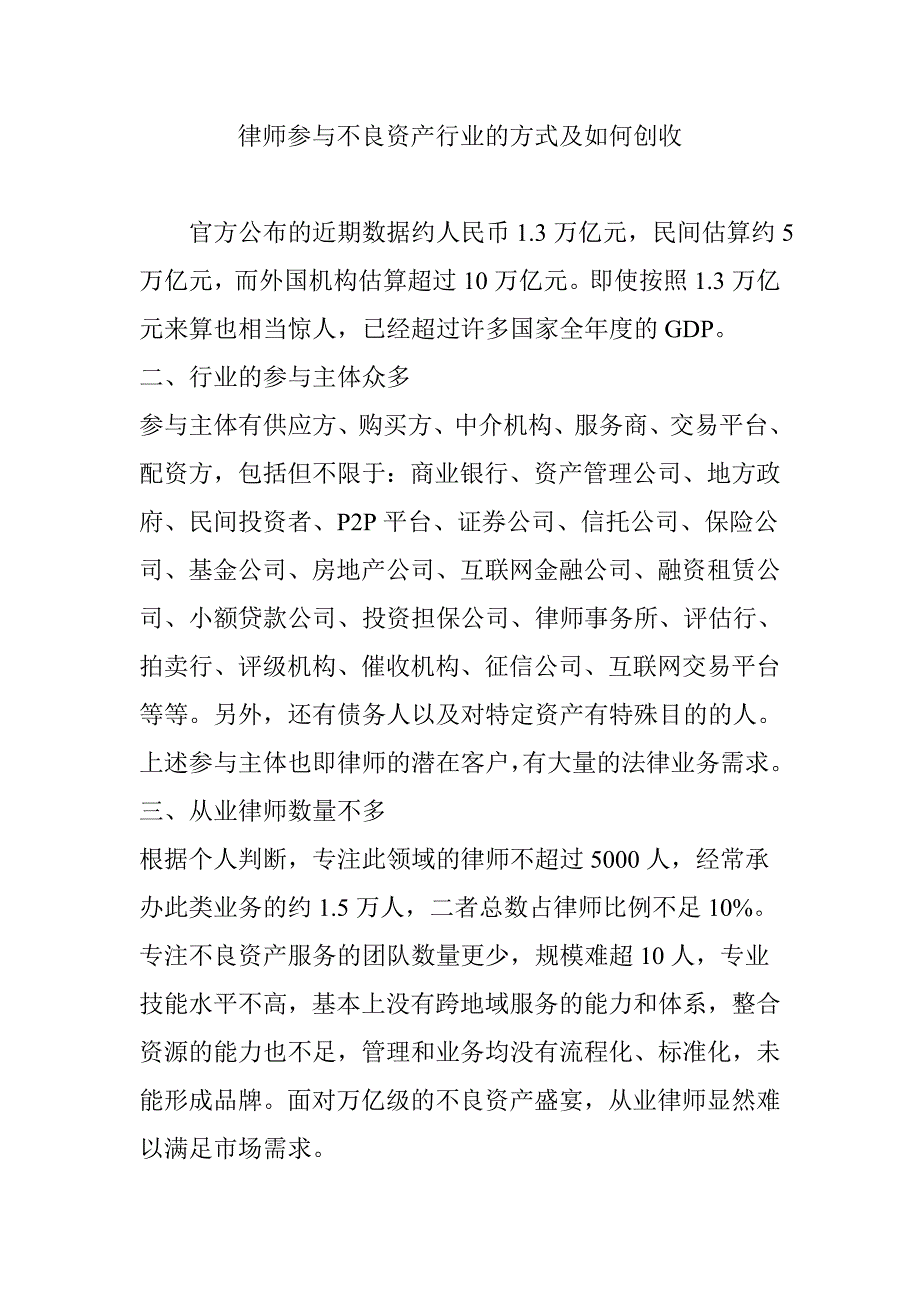 律师参与不良资产行业的方式及如何创收

官方公布的近期数据约人民币 1.3 万亿元，民间估算约 5 万亿元，而外国机构估算超过 10 万亿元。即使按照 1.3 万亿元来算也相当惊人，已经超过许多国家全年度的 GDP。

二、行业的参与主体众多

参与主体有供应方、购买方、中介机构、服务商、交易平台、配资方，包括但不限于：商业银行、资产管理公司、地方政府、民间投资者、P2P 平台、证券公司、信托公司、保险公司、基金公司、房地产公司、互联网金融公司、融资租赁公司、小额贷款公司、投资担保公司、律师事务所、评估行、拍卖行、评级机构、催收机构、征信公司、互联网交易平台等等。另外，还有债务人以及对特定资产有特殊目的的人。上述参与主体也即律师的潜在客户，有大量的法律业务需求。

三、从业律师数量不多

根据个人判断，专注此领域的律师不超过 5000 人，经常承办此类业务的约 1.5 万人，二者总数占律师比例不足 10%。专注不良资产服务的团队数量更少，规模难超 10 人，专业技能水平不高，基本上没有跨地域服务的能力和体系，整合资源的能力也不足，管理和业务均没有流程化、标准化，未能形成品牌。面对万亿级的不良资产盛宴，从业律师显然难以满足市场需求。